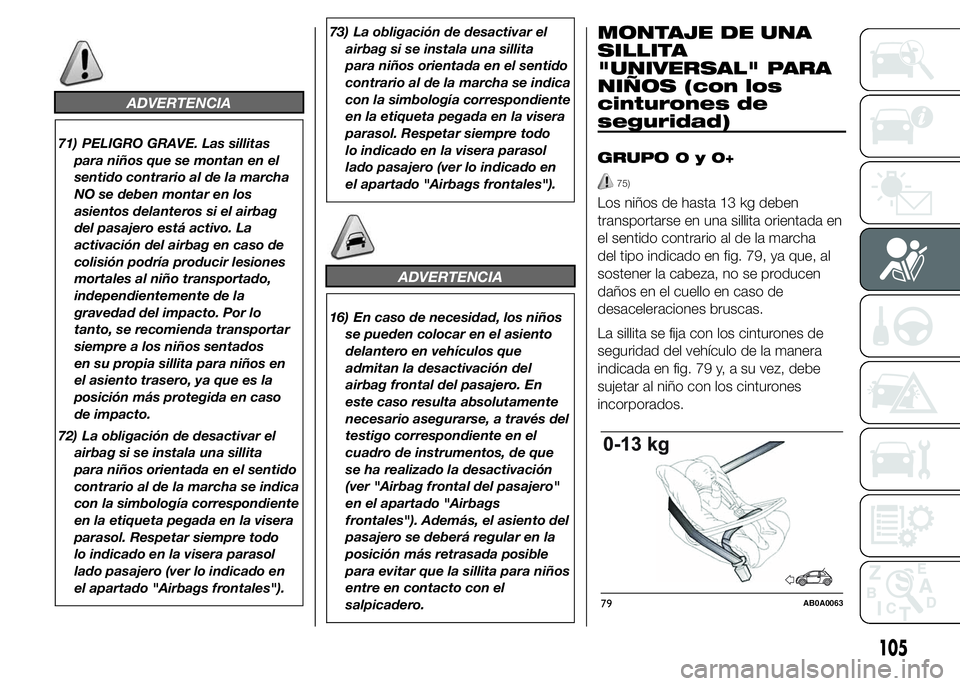 ADVERTENCIA

71) PELIGRO GRAVE. Las sillitas para niños que se montan en el sentido contrario al de la marcha NO se deben montar en los asientos delanteros si el airbag del pasajero está activo. La activación del airbag en caso de colisión podría producir lesiones mortales al niño transportado, independientemente de la gravedad del impacto. Por lo tanto, se recomienda transportar siempre a los niños sentados en su propia sillita para niños en el asiento trasero, ya que es la posición más protegida en caso de impacto.

72) La obligación de desactivar el airbag si se instala una sillita para niños orientada en el sentido contrario al de la marcha se indica con la simbología correspondiente en la etiqueta pegada en la visera parasol. Respetar siempre todo lo indicado en la visera parasol lado pasajero (ver lo indicado en el apartado "Airbags frontales").

73) La obligación de desactivar el airbag si se instala una sillita para niños orientada en el sentido contrario al de la marcha se indica con la simbología correspondiente en la etiqueta pegada en la visera parasol. Respetar siempre todo lo indicado en la visera parasol lado pasajero (ver lo indicado en el apartado "Airbags frontales").

ADVERTENCIA

16) En caso de necesidad, los niños se pueden colocar en el asiento delantero en vehículos que admitan la desactivación del airbag frontal del pasajero. En este caso resulta absolutamente necesario asegurarse, a través del testigo correspondiente en el cuadro de instrumentos, de que se ha realizado la desactivación (ver "Airbag frontal del pasajero" en el apartado "Airbags frontales"). Además, el asiento del pasajero se deberá regular en la posición más retrasada posible para evitar que la sillita para niños entre en contacto con el salpicadero.

MONTAJE DE UNA SILLITA "UNIVERSAL" PARA NIÑOS (con los cinturones de seguridad)

GRUPO 0 y 0+

75)

Los niños de hasta 13 kg deben transportarse en una sillita orientada en el sentido contrario al de la marcha del tipo indicado en fig. 79, ya que, al sostener la cabeza, no se producen daños en el cuello en caso de desaceleraciones bruscas.

La sillita se fija con los cinturones de seguridad del vehículo de la manera indicada en fig. 79 y, a su vez, debe sujetar al niño con los cinturones incorporados.

0-13 kg

79 AB0A0063

105

carmanualsonline.info